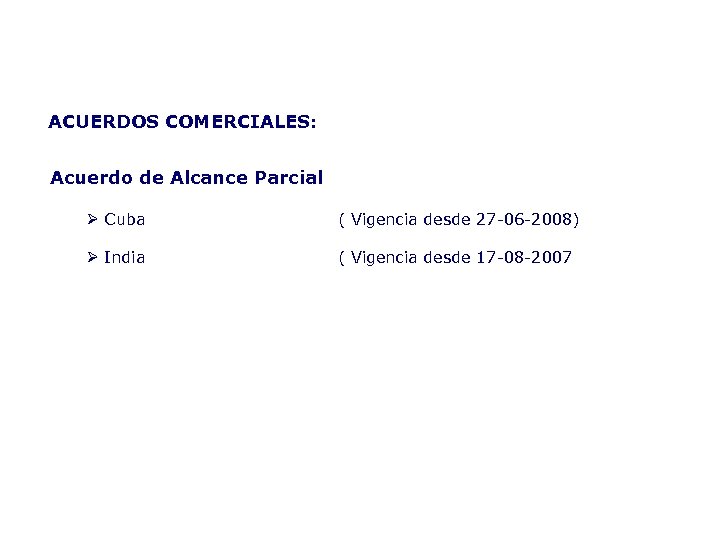 ACUERDOS COMERCIALES:

Acuerdo de Alcance Parcial

➢ Cuba ( Vigencia desde 27-06-2008)

➢ India ( Vigencia desde 17-08-2007